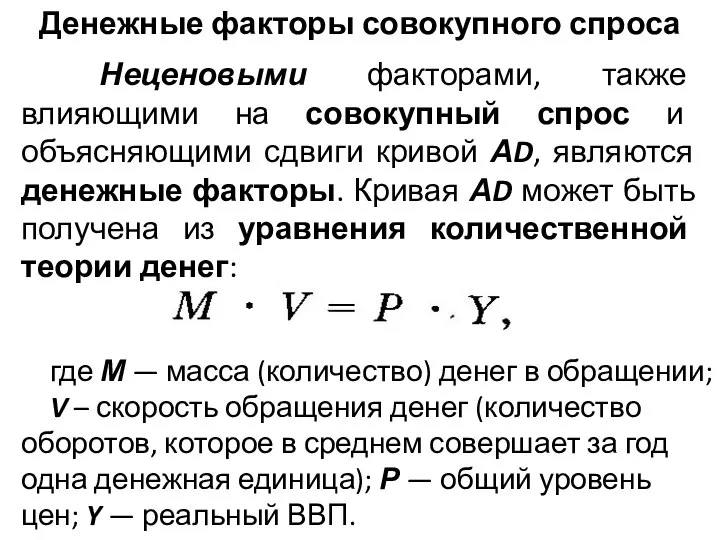 Денежные факторы совокупного спроса

Неценовыми факторами, также влияющими на совокупный спрос и объясняющими сдвиги кривой AD, являются денежные факторы. Кривая AD может быть получена из уравнения количественной теории денег:

$M \cdot V = P \cdot Y,$

где M — масса (количество) денег в обращении; V – скорость обращения денег (количество оборотов, которое в среднем совершает за год одна денежная единица); P — общий уровень цен; Y — реальный ВВП.